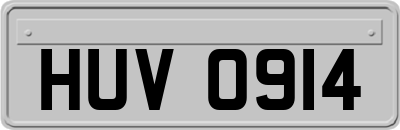 HUV 0914